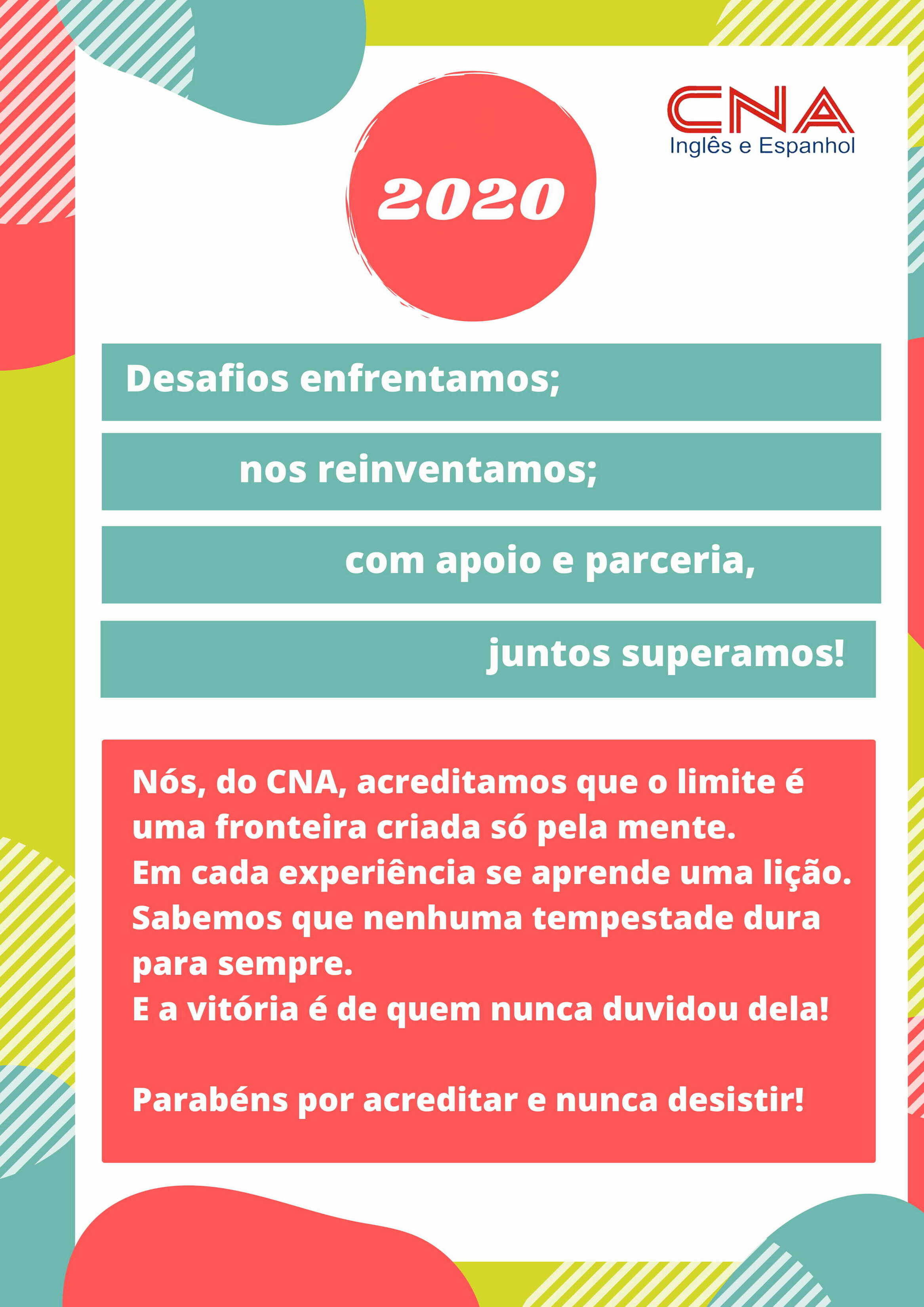 CNA
Inglês e Espanhol

2020

Desafios enfrentamos;

nos reinventamos;

com apoio e parceria,

juntos superamos!

Nós, do CNA, acreditamos que o limite é uma fronteira criada só pela mente.
Em cada experiência se aprende uma lição.
Sabemos que nenhuma tempestade dura para sempre.
E a vitória é de quem nunca duvidou dela!

Parabéns por acreditar e nunca desistir!